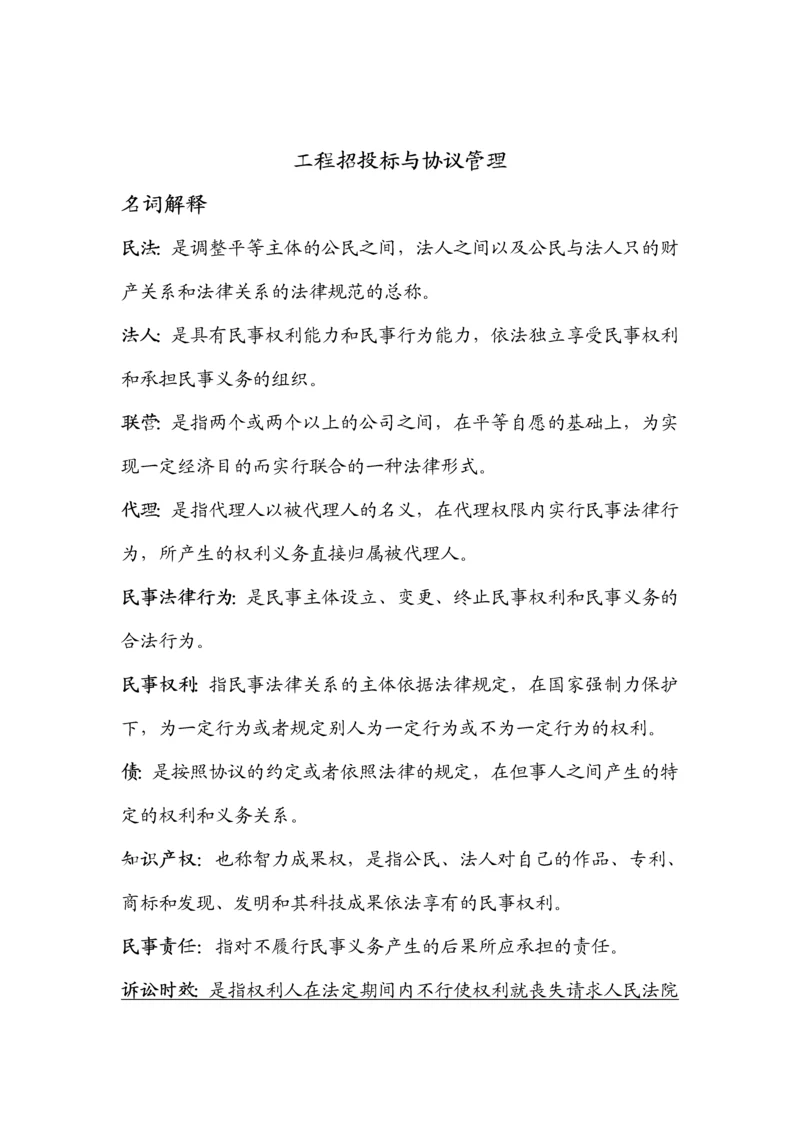 工程招投标与协议管理

名词解释

民法: 是调整平等主体的公民之间，法人之间以及公民与法人只的财产关系和法律关系的法律规范的总称。

法人: 是具有民事权利能力和民事行为能力，依法独立享受民事权利和承担民事义务的组织。

联营: 是指两个或两个以上的公司之间，在平等自愿的基础上，为实现一定经济目的而实行联合的一种法律形式。

代理: 是指代理人以被代理人的名义，在代理权限内实行民事法律行为，所产生的权利义务直接归属被代理人。

民事法律行为: 是民事主体设立、变更、终止民事权利和民事义务的合法行为。

民事权利: 指民事法律关系的主体依据法律规定，在国家强制力保护下，为一定行为或者规定别人为一定行为或不为一定行为的权利。

债: 是按照协议的约定或者依照法律的规定，在但事人之间产生的特定的权利和义务关系。

知识产权: 也称智力成果权，是指公民、法人对自己的作品、专利、商标和发现、发明和其科技成果依法享有的民事权利。

民事责任: 指对不履行民事义务产生的后果所应承担的责任。

诉讼时效: 是指权利人在法定期间内不行使权利就丧失请求人民法院